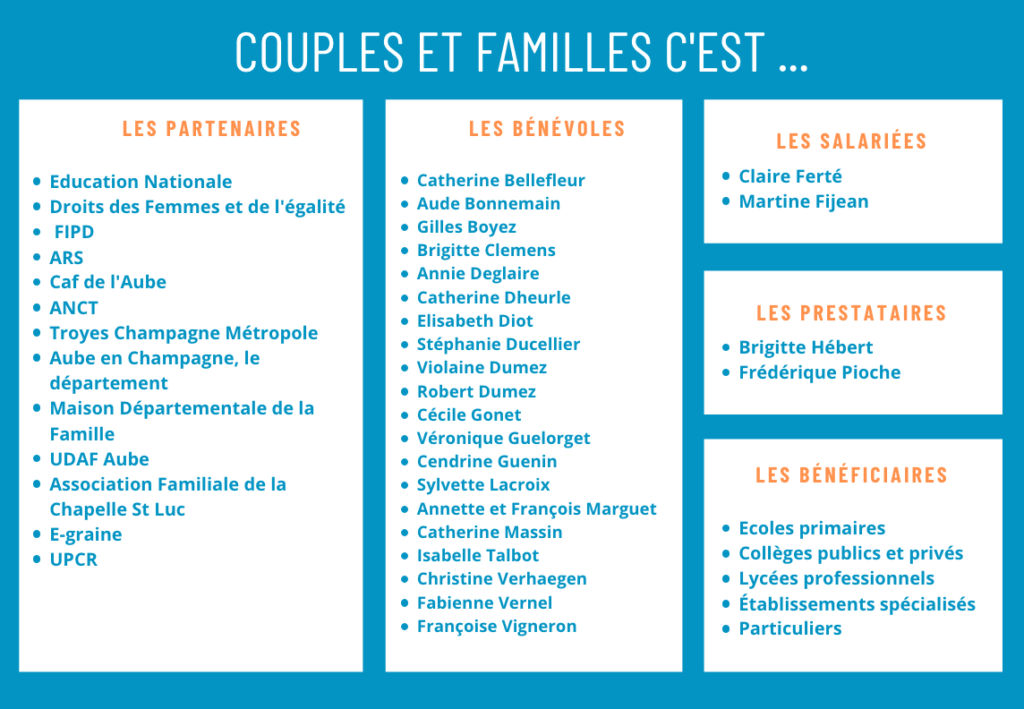 COUPLES ET FAMILLES C'EST ...

LES PARTENAIRES

- Education Nationale
- Droits des Femmes et de l'égalité
- FIPD
- ARS
- Caf de l'Aube
- ANCT
- Troyes Champagne Métropole
- Aube en Champagne, le département
- Maison Départementale de la Famille
- UDAF Aube
- Association Familiale de la Chapelle St Luc
- E-graine
- UPCR

LES BÉNÉVOLES

- Catherine Bellefleur
- Aude Bonnemain
- Gilles Boyez
- Brigitte Clemens
- Annie Deglaire
- Catherine Dheurle
- Elisabeth Diot
- Stéphanie Ducellier
- Violaine Dumez
- Robert Dumez
- Cécile Gonet
- Véronique Guelorget
- Cendrine Guenin
- Sylvette Lacroix
- Annette et François Marguet
- Catherine Massin
- Isabelle Talbot
- Christine Verhaegen
- Fabienne Vernel
- Françoise Vigneron

LES SALARIÉES

- Claire Ferté
- Martine Fijean

LES PRESTATAIRES

- Brigitte Hébert
- Frédérique Pioche

LES BÉNÉFICIAIRES

- Ecoles primaires
- Collèges publics et privés
- Lycées professionnels
- Établissements spécialisés
- Particuliers